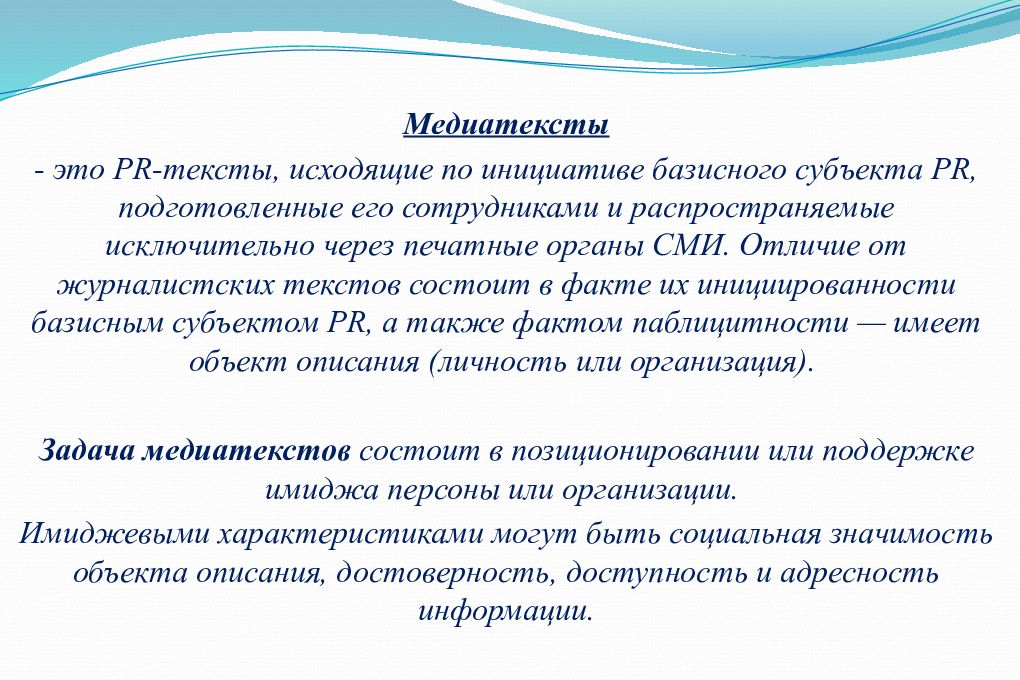 Медиатексты

- это PR-тексты, исходящие по инициативе базисного субъекта PR, подготовленные его сотрудниками и распространяемые исключительно через печатные органы СМИ. Отличие от журналистских текстов состоит в факте их инициированности базисным субъектом PR, а также фактом паблицитности — имеет объект описания (личность или организация).

Задача медиатекстов состоит в позиционировании или поддержке имиджа персоны или организации.

Имиджевыми характеристиками могут быть социальная значимость объекта описания, достоверность, доступность и адресность информации.